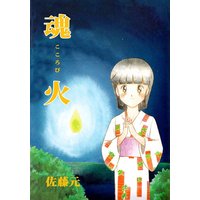 魂
こころび
火

佐藤元